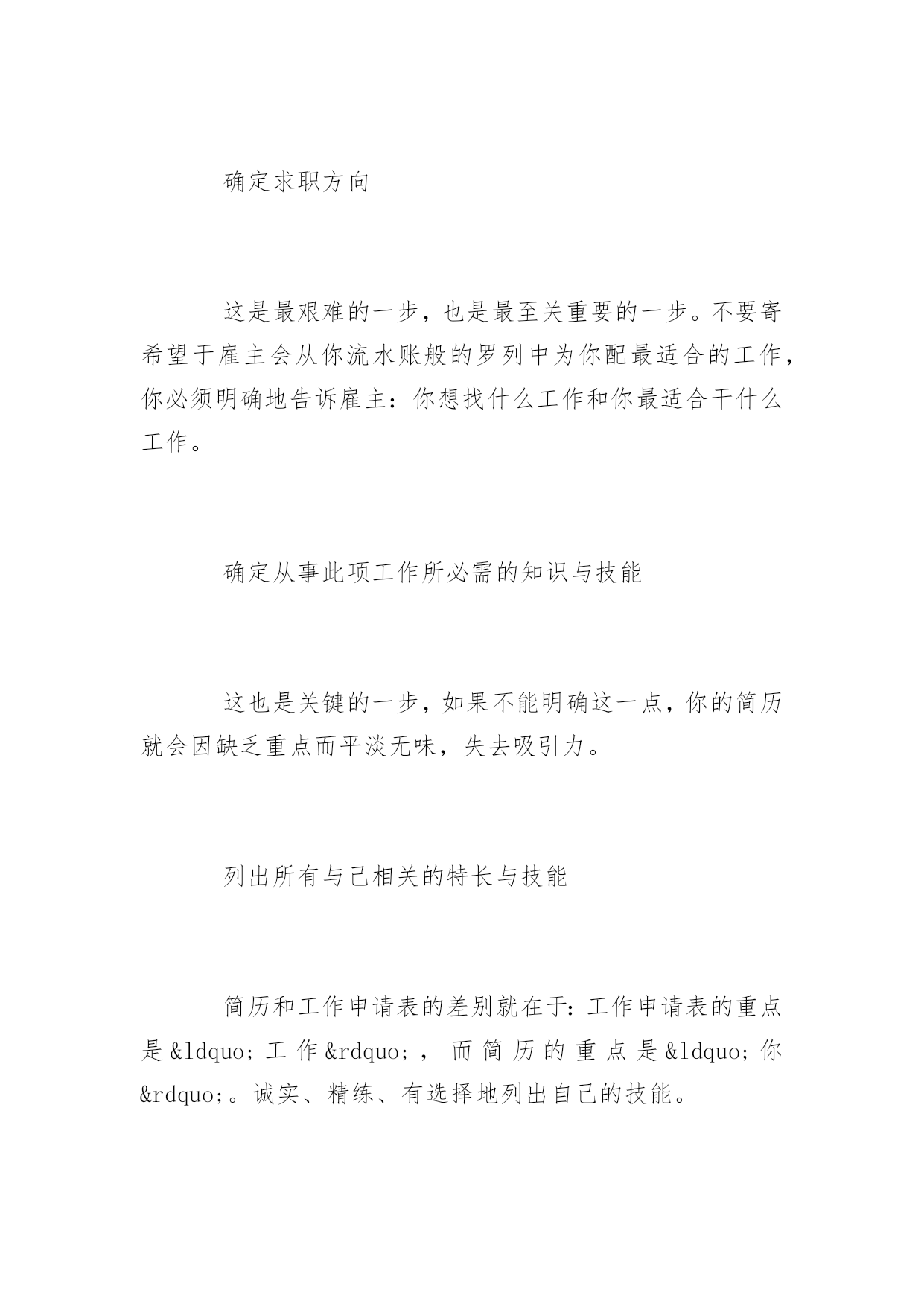 确定求职方向

这是最艰难的一步，也是最至关重要的一步。不要寄希望于雇主会从你流水账般的罗列中为你配最适合的工作，你必须明确地告诉雇主：你想找什么工作和你最适合干什么工作。

确定从事此项工作所必需的知识与技能

这也是关键的一步，如果不能明确这一点，你的简历就会因缺乏重点而平淡无味，失去吸引力。

列出所有与己相关的特长与技能

简历和工作申请表的差别就在于：工作申请表的重点是&ldquo;工作&rdquo;，而简历的重点是&ldquo;你&rdquo;。诚实、精练、有选择地列出自己的技能。